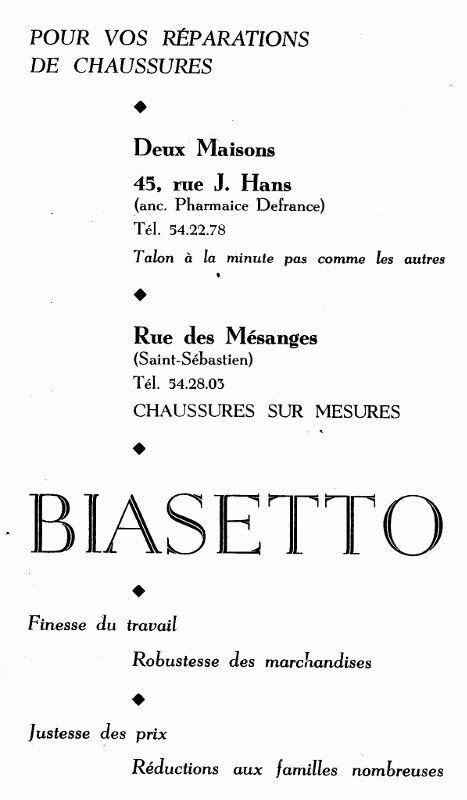 POUR VOS RÉPARATIONS DE CHAUSSURES

◆

Deux Maisons

45, rue J. Hans
(anc. Pharmaice Defrance)
Tél. 54.22.78
Talon à la minute pas comme les autres

◆

Rue des Mésanges
(Saint-Sébastien)
Tél. 54.28.03
CHAUSSURES SUR MESURES

◆

BIASETTO

◆

Finesse du travail

Robustesse des marchandises

◆

Justesse des prix

Réductions aux familles nombreuses